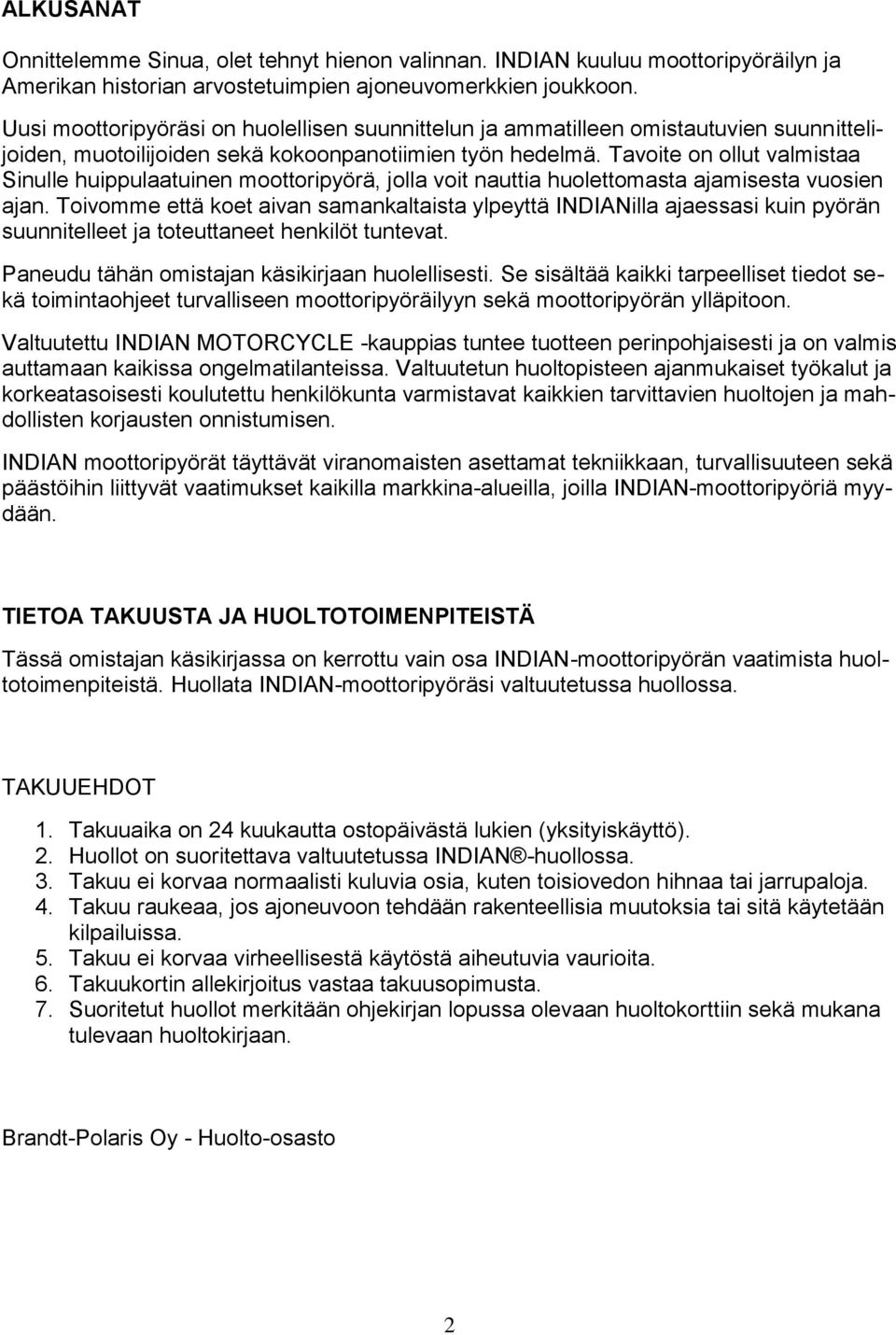 ALKUSANAT

Onnittelemme Sinua, olet tehnyt hienon valinnan. INDIAN kuuluu moottoripyöräilyn ja Amerikan historian arvostetuimpien ajoneuvomerkkien joukkoon.

Uusi moottoripyöräsi on huolellisen suunnittelun ja ammatilleen omistautuvien suunnittelijoiden, muotoilijoiden sekä kokoonpanotiimien työn hedelmä. Tavoite on ollut valmistaa Sinulle huippulaatuinen moottoripyörä, jolla voit nauttia huolettomasta ajamisesta vuosien ajan. Toivomme että koet aivan samankaltaista ylpeyttä INDIANilla ajaessasi kuin pyörän suunnitelleet ja toteuttaneet henkilöt tuntevat.

Paneudu tähän omistajan käsikirjaan huolellisesti. Se sisältää kaikki tarpeelliset tiedot sekä toimintaohjeet turvalliseen moottoripyöräilyyn sekä moottoripyörän ylläpitoon.

Valtuutettu INDIAN MOTORCYCLE -kauppias tuntee tuotteen perinpohjaisesti ja on valmis auttamaan kaikissa ongelmatilanteissa. Valtuutetun huoltopisteen ajanmukaiset työkalut ja korkeatasoisesti koulutettu henkilökunta varmistavat kaikkien tarvittavien huoltojen ja mahdollisten korjausten onnistumisen.

INDIAN moottoripyörät täyttävät viranomaisten asettamat tekniikkaan, turvallisuuteen sekä päästöihin liittyvät vaatimukset kaikilla markkina-alueilla, joilla INDIAN-moottoripyöriä myydään.

TIETOA TAKUUSTA JA HUOLTOTOIMENPITEISTÄ

Tässä omistajan käsikirjassa on kerrottu vain osa INDIAN-moottoripyörän vaatimista huoltotoimenpiteistä. Huollata INDIAN-moottoripyöräsi valtuutetussa huollossa.

TAKUUEHDOT

1. Takuuaika on 24 kuukautta ostopäivästä lukien (yksityiskäyttö).
2. Huollot on suoritettava valtuutetussa INDIAN®-huollossa.
3. Takuu ei korvaa normaalisti kuluvia osia, kuten toisiovedon hihnaa tai jarrupaloja.
4. Takuu raukeaa, jos ajoneuvoon tehdään rakenteellisia muutoksia tai sitä käytetään kilpailuissa.
5. Takuu ei korvaa virheellisestä käytöstä aiheutuvia vaurioita.
6. Takuukortin allekirjoitus vastaa takuusopimusta.
7. Suoritetut huollot merkitään ohjekirjan lopussa olevaan huoltokorttiin sekä mukana tulevaan huoltokirjaan.

Brandt-Polaris Oy - Huolto-osasto

2